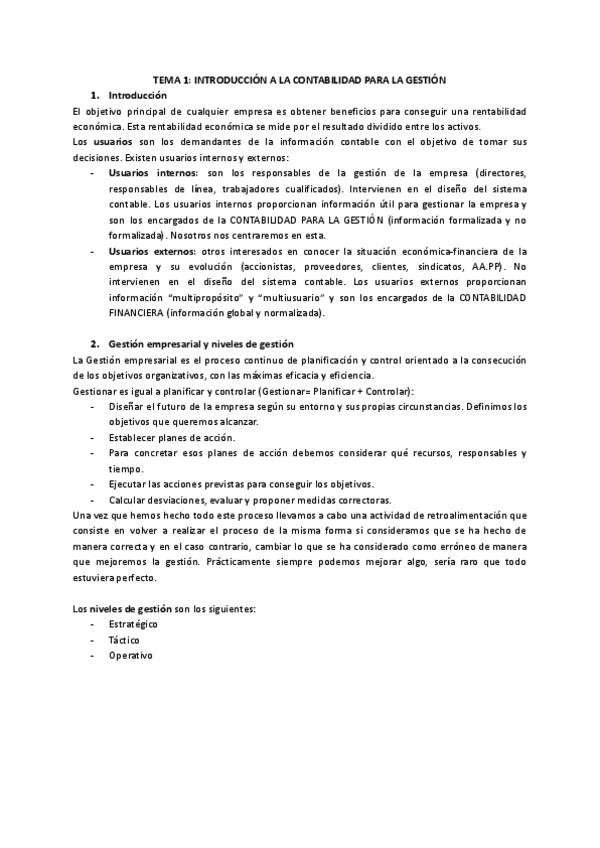 TEMA 1: INTRODUCCIÓN A LA CONTABILIDAD PARA LA GESTIÓN

1. Introducción

El objetivo principal de cualquier empresa es obtener beneficios para conseguir una rentabilidad económica. Esta rentabilidad económica se mide por el resultado dividido entre los activos.

Los usuarios son los demandantes de la información contable con el objetivo de tomar sus decisiones. Existen usuarios internos y externos:

- Usuarios internos: son los responsables de la gestión de la empresa (directores, responsables de línea, trabajadores cualificados). Intervienen en el diseño del sistema contable. Los usuarios internos proporcionan información útil para gestionar la empresa y son los encargados de la CONTABILIDAD PARA LA GESTIÓN (información formalizada y no formalizada). Nosotros nos centraremos en esta.
- Usuarios externos: otros interesados en conocer la situación económica-financiera de la empresa y su evolución (accionistas, proveedores, clientes, sindicatos, AA.PP). No intervienen en el diseño del sistema contable. Los usuarios externos proporcionan información "multipropósito" y "multiusuario" y son los encargados de la CONTABILIDAD FINANCIERA (información global y normalizada).

2. Gestión empresarial y niveles de gestión

La Gestión empresarial es el proceso continuo de planificación y control orientado a la consecución de los objetivos organizativos, con las máximas eficacia y eficiencia.

Gestionar es igual a planificar y controlar (Gestionar= Planificar + Controlar):

- Diseñar el futuro de la empresa según su entorno y sus propias circunstancias. Definimos los objetivos que queremos alcanzar.
- Establecer planes de acción.
- Para concretar esos planes de acción debemos considerar qué recursos, responsables y tiempo.
- Ejecutar las acciones previstas para conseguir los objetivos.
- Calcular desviaciones, evaluar y proponer medidas correctoras.

Una vez que hemos hecho todo este proceso llevamos a cabo una actividad de retroalimentación que consiste en volver a realizar el proceso de la misma forma si consideramos que se ha hecho de manera correcta y en el caso contrario, cambiar lo que se ha considerado como erróneo de manera que mejoremos la gestión. Prácticamente siempre podemos mejorar algo, sería raro que todo estuviera perfecto.

Los niveles de gestión son los siguientes:

- Estratégico
- Táctico
- Operativo